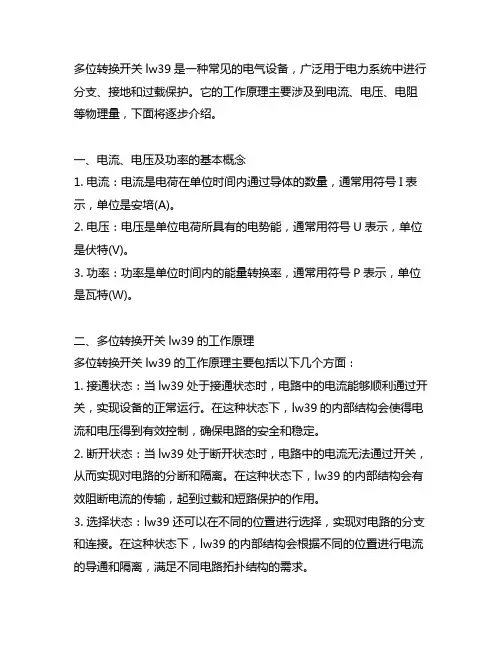 多位转换开关 lw39 是一种常见的电气设备，广泛用于电力系统中进行分支、接地和过载保护。它的工作原理主要涉及到电流、电压、电阻等物理量，下面将逐步介绍。

一、电流、电压及功率的基本概念
1. 电流：电流是电荷在单位时间内通过导体的数量，通常用符号 I 表示，单位是安培(A)。
2. 电压：电压是单位电荷所具有的电势能，通常用符号 U 表示，单位是伏特(V)。
3. 功率：功率是单位时间内的能量转换率，通常用符号 P 表示，单位是瓦特(W)。

二、多位转换开关 lw39 的工作原理
多位转换开关 lw39 的工作原理主要包括以下几个方面：
1. 接通状态：当 lw39 处于接通状态时，电路中的电流能够顺利通过开关，实现设备的正常运行。在这种状态下，lw39 的内部结构会使得电流和电压得到有效控制，确保电路的安全和稳定。
2. 断开状态：当 lw39 处于断开状态时，电路中的电流无法通过开关，从而实现对电路的分断和隔离。在这种状态下，lw39 的内部结构会有效阻断电流的传输，起到过载和短路保护的作用。
3. 选择状态：lw39 还可以在不同的位置进行选择，实现对电路的分支和连接。在这种状态下，lw39 的内部结构会根据不同的位置进行电流的导通和隔离，满足不同电路拓扑结构的需求。